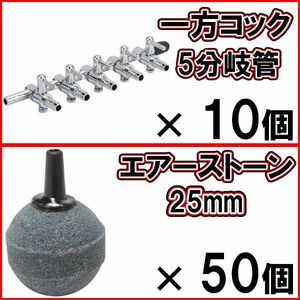 一方コック
5分岐管

× 10個

エアーストーン
25mm

× 50個